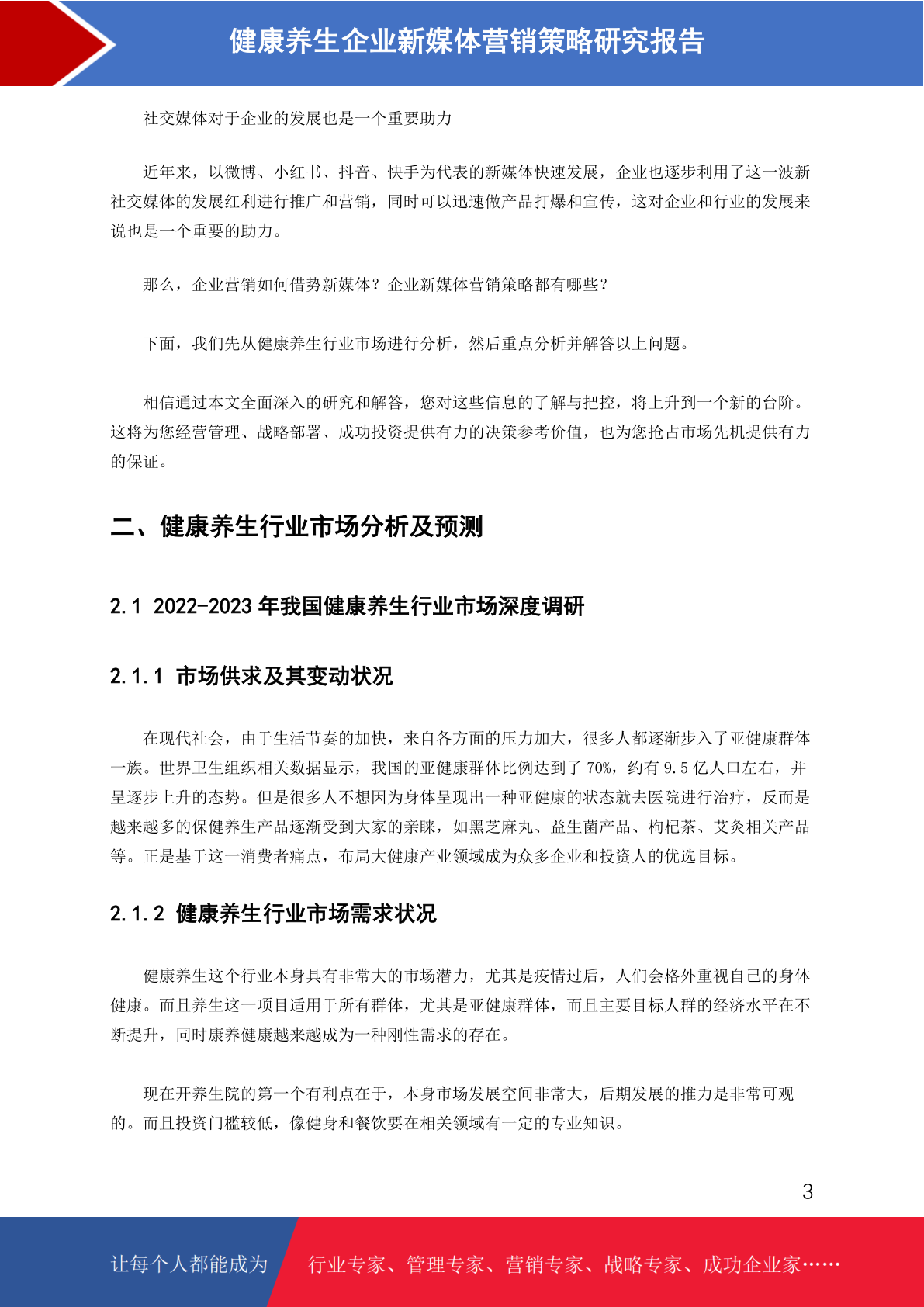 健康养生企业新媒体营销策略研究报告

社交媒体对于企业的发展也是一个重要助力

近年来，以微博、小红书、抖音、快手为代表的新媒体快速发展，企业也逐步利用了这一波新社交媒体的发展红利进行推广和营销，同时可以迅速做产品打爆和宣传，这对企业和行业的发展来说也是一个重要的助力。

那么，企业营销如何借势新媒体？企业新媒体营销策略都有哪些？

下面，我们先从健康养生行业市场进行分析，然后重点分析并解答以上问题。

相信通过本文全面深入的研究和解答，您对这些信息的了解与把控，将上升到一个新的台阶。这将为您经营管理、战略部署、成功投资提供有力的决策参考价值，也为您抢占市场先机提供有力的保证。

二、健康养生行业市场分析及预测

2.1 2022-2023 年我国健康养生行业市场深度调研

2.1.1 市场供求及其变动状况

在现代社会，由于生活节奏的加快，来自各方面的压力加大，很多人都逐渐步入了亚健康群体一族。世界卫生组织相关数据显示，我国的亚健康群体比例达到了 70%，约有 9.5 亿人口左右，并呈逐步上升的态势。但是很多人不想因为身体呈现出一种亚健康的状态就去医院进行治疗，反而是越来越多的保健养生产品逐渐受到大家的亲睐，如黑芝麻丸、益生菌产品、枸杞茶、艾灸相关产品等。正是基于这一消费者痛点，布局大健康产业领域成为众多企业和投资人的优选目标。

2.1.2 健康养生行业市场需求状况

健康养生这个行业本身具有非常大的市场潜力，尤其是疫情过后，人们会格外重视自己的身体健康。而且养生这一项目适用于所有群体，尤其是亚健康群体，而且主要目标人群的经济水平在不断提升，同时康养健康越来越成为一种刚性需求的存在。

现在开养生院的第一个有利点在于，本身市场发展空间非常大，后期发展的推力是非常可观的。而且投资门槛较低，像健身和餐饮要在相关领域有一定的专业知识。

3

让每个人都能成为 行业专家、管理专家、营销专家、战略专家、成功企业家……